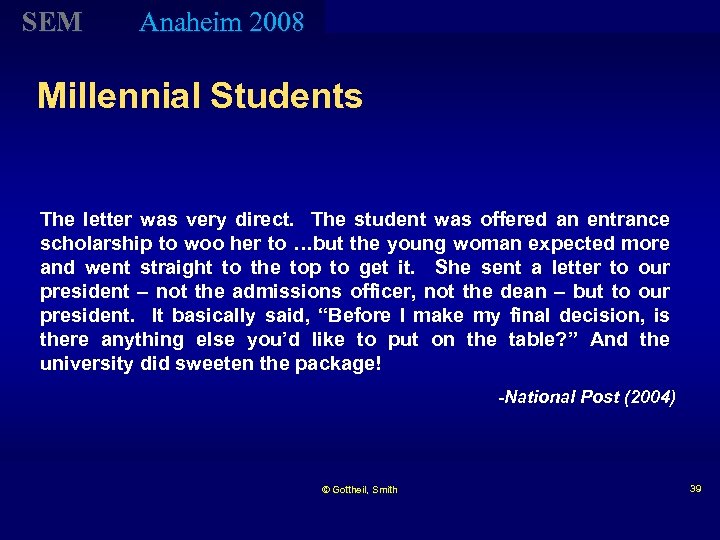 SEM Anaheim 2008

Millennial Students

The letter was very direct. The student was offered an entrance scholarship to woo her to …but the young woman expected more and went straight to the top to get it. She sent a letter to our president – not the admissions officer, not the dean – but to our president. It basically said, “Before I make my final decision, is there anything else you’d like to put on the table?” And the university did sweeten the package!

-National Post (2004)

© Gottheil, Smith

39